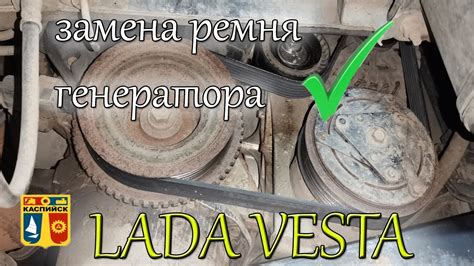 замена ремня генератора

КАСПИЙСК

LADA VESTA